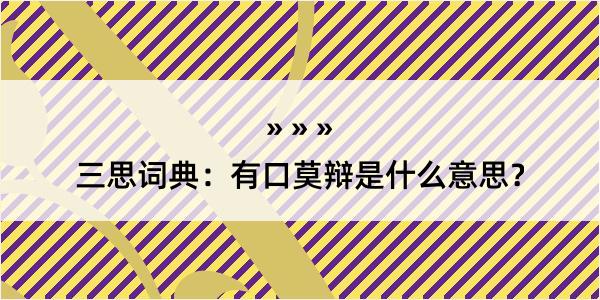 » » »

三思词典：有口莫辩是什么意思？